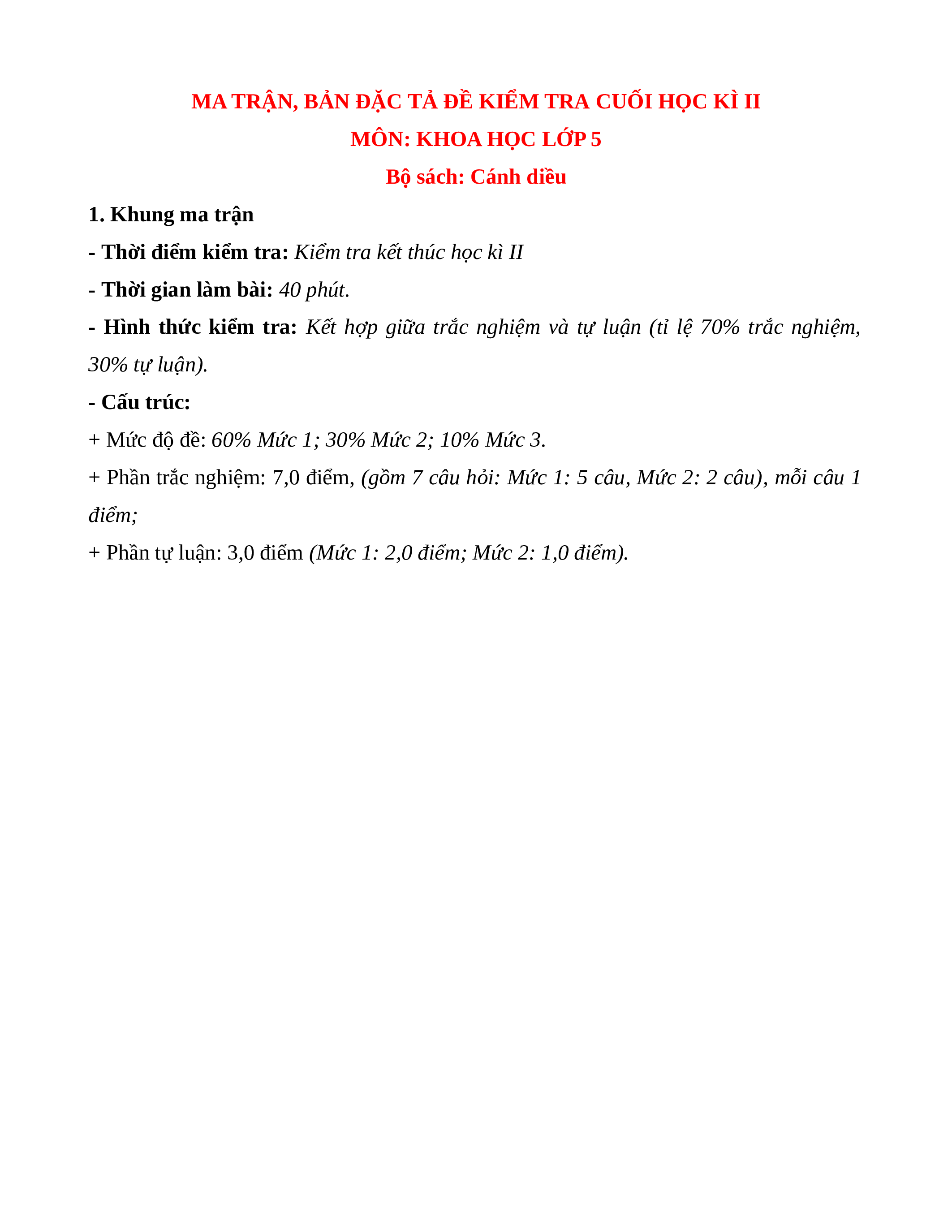 MA TRẬN, BẢN ĐẶC TẢ ĐỀ KIỂM TRA CUỐI HỌC KÌ II

MÔN: KHOA HỌC LỚP 5

Bộ sách: Cánh diều

1. Khung ma trận

- Thời điểm kiểm tra: Kiểm tra kết thúc học kì II

- Thời gian làm bài: 40 phút.

- Hình thức kiểm tra: Kết hợp giữa trắc nghiệm và tự luận (tỉ lệ 70% trắc nghiệm, 30% tự luận).

- Cấu trúc:

+ Mức độ đề: 60% Mức 1; 30% Mức 2; 10% Mức 3.

+ Phần trắc nghiệm: 7,0 điểm, (gồm 7 câu hỏi: Mức 1: 5 câu, Mức 2: 2 câu), mỗi câu 1 điểm;

+ Phần tự luận: 3,0 điểm (Mức 1: 2,0 điểm; Mức 2: 1,0 điểm).